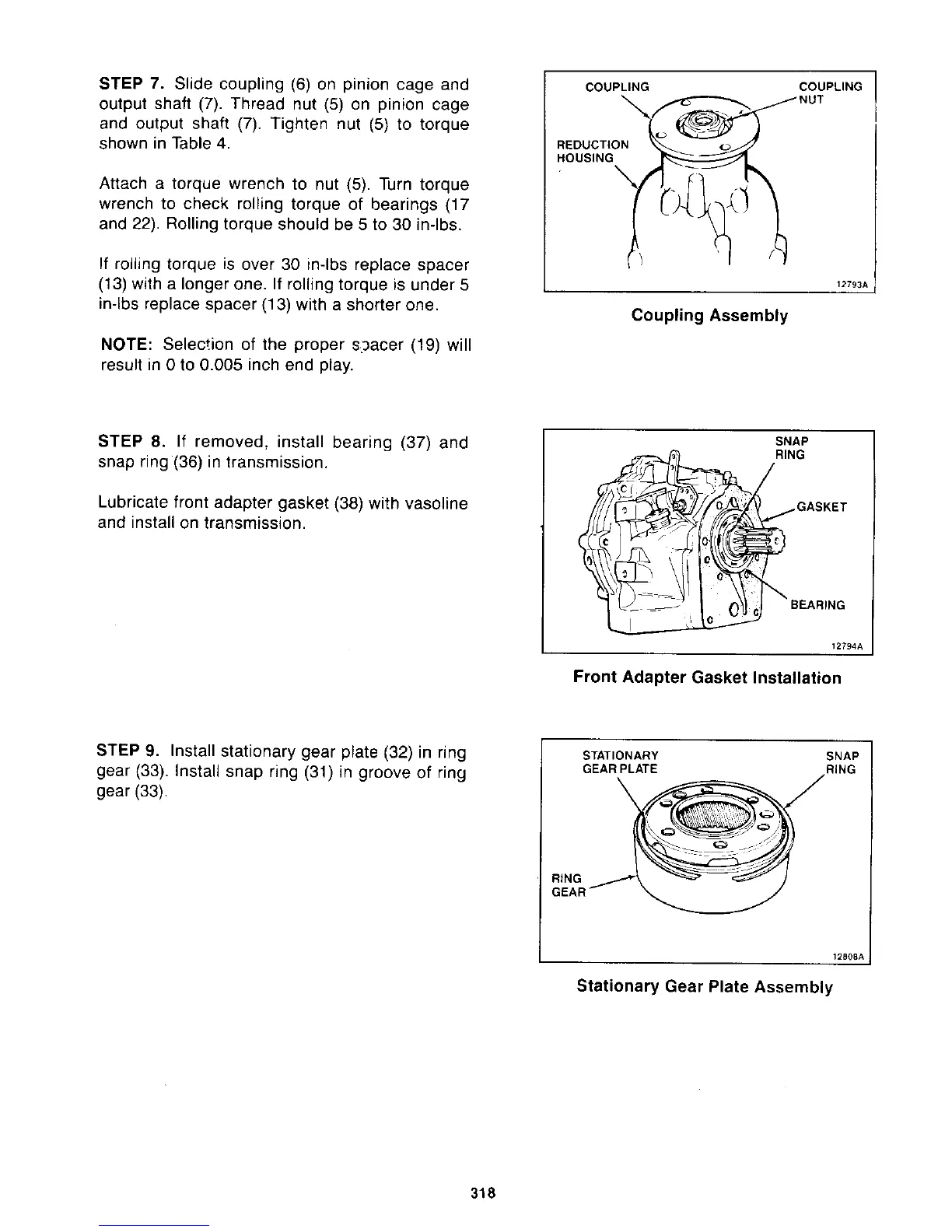 STEP 7. Slide coupling (6) on pinion cage and output shaft (7). Thread nut (5) on pinion cage and output shaft (7). Tighten nut (5) to torque shown in Table 4.

Attach a torque wrench to nut (5). Turn torque wrench to check rolling torque of bearings (17 and 22). Rolling torque should be 5 to 30 in-lbs.

If rolling torque is over 30 in-lbs replace spacer (13) with a longer one. If rolling torque is under 5 in-lbs replace spacer (13) with a shorter one.

NOTE: Selection of the proper spacer (19) will result in 0 to 0.005 inch end play.

COUPLING
COUPLING NUT
REDUCTION HOUSING
12793A

Coupling Assembly

STEP 8. If removed, install bearing (37) and snap ring (36) in transmission.

Lubricate front adapter gasket (38) with vasoline and install on transmission.

SNAP RING
GASKET
BEARING
12794A

Front Adapter Gasket Installation

STEP 9. Install stationary gear plate (32) in ring gear (33). Install snap ring (31) in groove of ring gear (33).

STATIONARY GEAR PLATE
SNAP RING
RING GEAR
12808A

Stationary Gear Plate Assembly

318